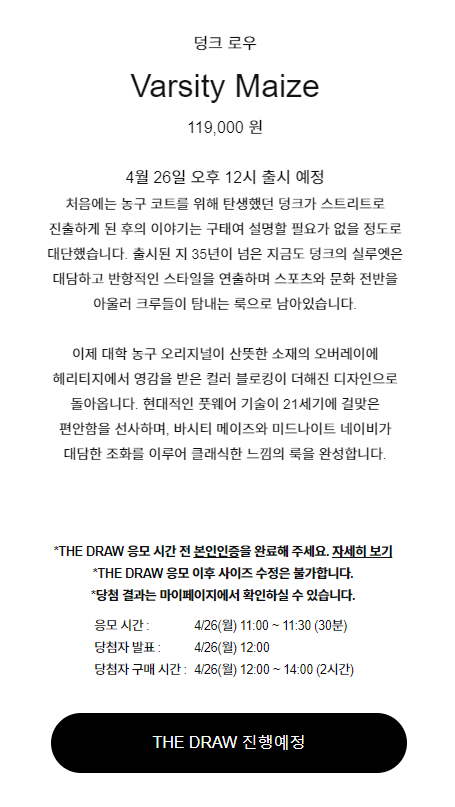 덩크 로우

Varsity Maize

119,000 원

4월 26일 오후 12시 출시 예정

처음에는 농구 코트를 위해 탄생했던 덩크가 스트리트로 진출하게 된 후의 이야기는 구태여 설명할 필요가 없을 정도로 대단했습니다. 출시된 지 35년이 넘은 지금도 덩크의 실루엣은 대담하고 반항적인 스타일을 연출하며 스포츠와 문화 전반을 아울러 크루들이 탐내는 룩으로 남아있습니다.

이제 대학 농구 오리지널이 산뜻한 소재의 오버레이에 헤리티지에서 영감을 받은 컬러 블로킹이 더해진 디자인으로 돌아옵니다. 현대적인 풋웨어 기술이 21세기에 걸맞은 편안함을 선사하며, 바시티 메이즈와 미드나이트 네이비가 대담한 조화를 이루어 클래식한 느낌의 룩을 완성합니다.

*THE DRAW 응모 시간 전 본인인증을 완료해 주세요. 자세히 보기
*THE DRAW 응모 이후 사이즈 수정은 불가합니다.
*당첨 결과는 마이페이지에서 확인하실 수 있습니다.

응모 시간 : 4/26(월) 11:00 ~ 11:30 (30분)
당첨자 발표 : 4/26(월) 12:00
당첨자 구매 시간 : 4/26(월) 12:00 ~ 14:00 (2시간)

THE DRAW 진행예정